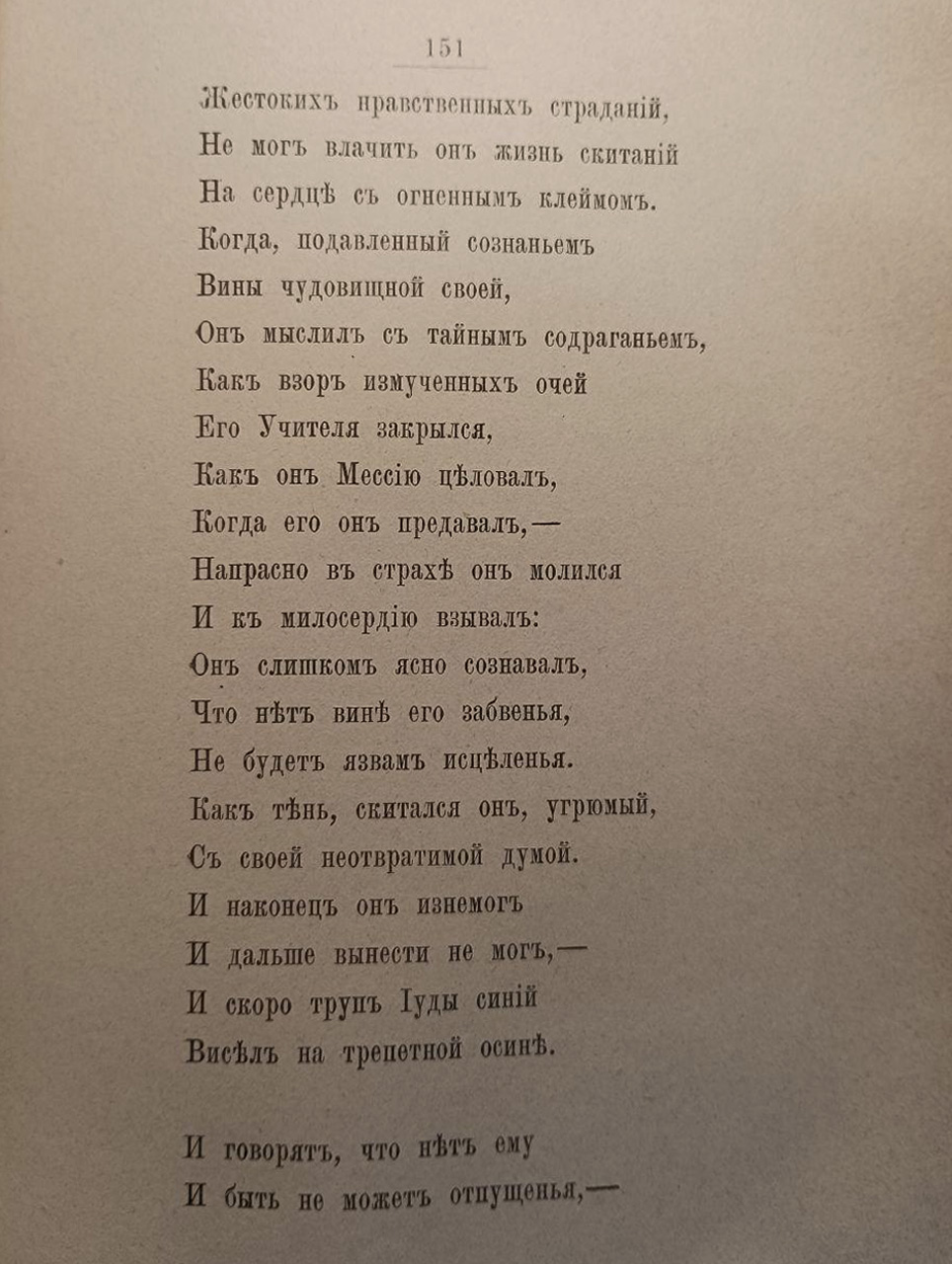 151

Жестокихъ нравственныхъ страданій,
Не могъ влачить онъ жизнь скитаній
На сердцѣ съ огненнымъ клеймомъ.
Когда, подавленный сознаньемъ
Вины чудовищной своей,
Онъ мыслилъ съ тайнымъ содраганьемъ,
Какъ взоръ измученныхъ очей
Его Учителя закрылся,
Какъ онъ Мессію цѣловалъ,
Когда его онъ предавалъ,—
Напрасно въ страхѣ онъ молился
И къ милосердію взывалъ:
Онъ слишкомъ ясно сознавалъ,
Что нѣтъ винѣ его забвенья,
Не будетъ язвамъ исцѣленья.
Какъ тѣнь, скитался онъ, угрюмый,
Съ своей неотвратимой думой.
И наконецъ онъ изнемогъ
И дальше вынести не могъ,—
И скоро трупъ Іуды синій
Висѣлъ на трепетной осинѣ.

И говорятъ, что нѣтъ ему
И быть не можетъ отпущенья,—